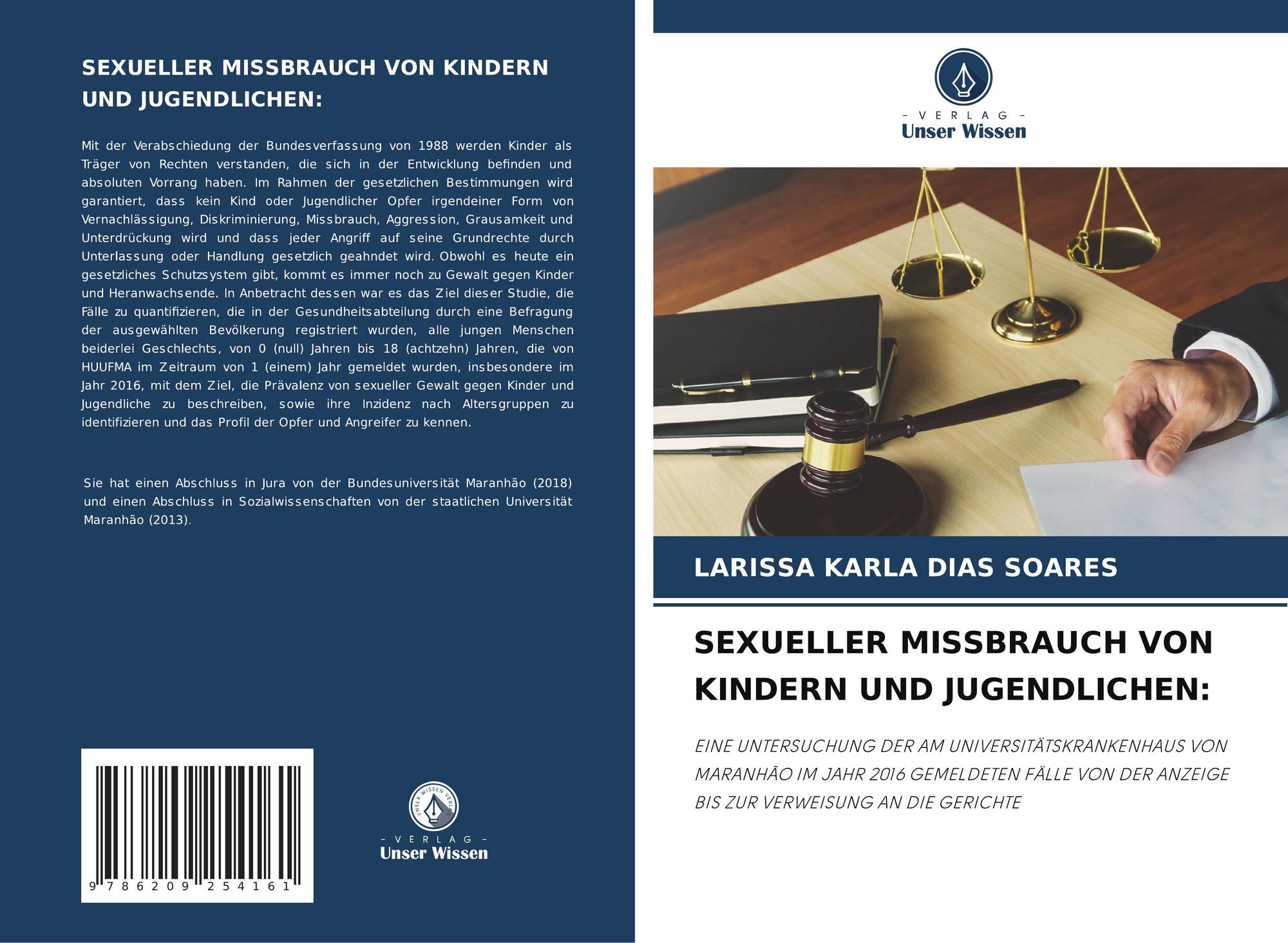 SEXUELLER MISSBRAUCH VON KINDERN UND JUGENDLICHEN:

Mit der Verabschiedung der Bundesverfassung von 1988 werden Kinder als Träger von Rechten verstanden, die sich in der Entwicklung befinden und absoluten Vorrang haben. Im Rahmen der gesetzlichen Bestimmungen wird garantiert, dass kein Kind oder Jugendlicher Opfer irgendeiner Form von Vernachlässigung, Diskriminierung, Missbrauch, Aggression, Grausamkeit und Unterdrückung wird und dass jeder Angriff auf seine Grundrechte durch Unterlassung oder Handlung gesetzlich geahndet wird. Obwohl es heute ein gesetzliches Schutzsystem gibt, kommt es immer noch zu Gewalt gegen Kinder und Heranwachsende. In Anbetracht dessen war es das Ziel dieser Studie, die Fälle zu quantifizieren, die in der Gesundheitsabteilung durch eine Befragung der ausgewählten Bevölkerung registriert wurden, alle jungen Menschen beiderlei Geschlechts, von 0 (null) Jahren bis 18 (achtzehn) Jahren, die von HUUFMA im Zeitraum von 1 (einem) Jahr gemeldet wurden, insbesondere im Jahr 2016, mit dem Ziel, die Prävalenz von sexueller Gewalt gegen Kinder und Jugendliche zu beschreiben, sowie ihre Inzidenz nach Altersgruppen zu identifizieren und das Profil der Opfer und Angreifer zu kennen.

Sie hat einen Abschluss in Jura von der Bundesuniversität Maranhão (2018) und einen Abschluss in Sozialwissenschaften von der staatlichen Universität Maranhão (2013).

9 786209 254161

- VERLAG -
Unser Wissen

- VERLAG -
Unser Wissen

LARISSA KARLA DIAS SOARES

SEXUELLER MISSBRAUCH VON KINDERN UND JUGENDLICHEN:

EINE UNTERSUCHUNG DER AM UNIVERSITÄTSKRANKENHAUS VON MARANHÃO IM JAHR 2016 GEMELDETEN FÄLLE VON DER ANZEIGE BIS ZUR VERWEISUNG AN DIE GERICHTE